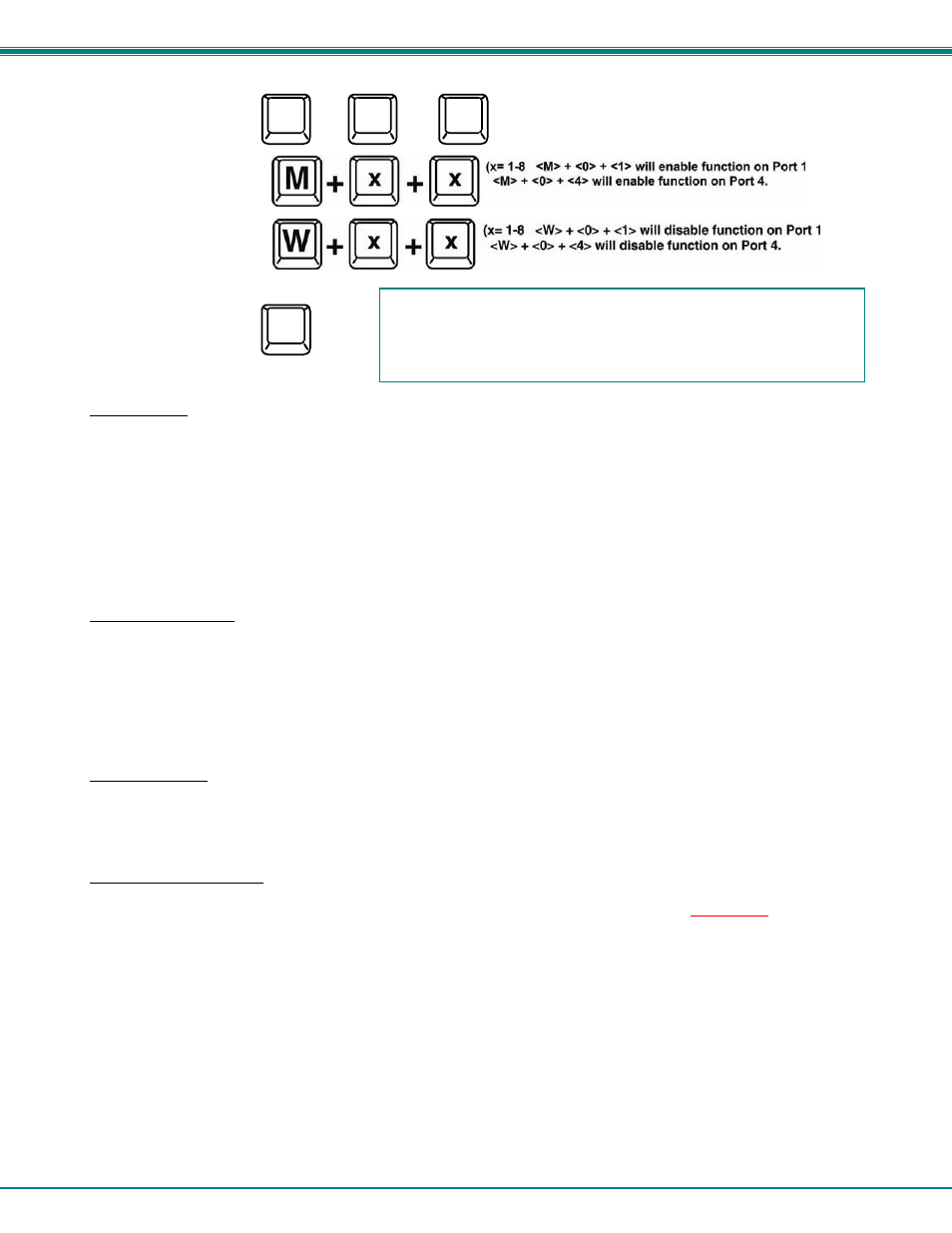 M + x + x (x= 1-8 <M> + <0> + <1> will enable function on Port 1
<M> + <0> + <4> will enable function on Port 4.

W + x + x (x= 1-8 <W> + <0> + <1> will disable function on Port 1
<W> + <0> + <4> will disable function on Port 4.